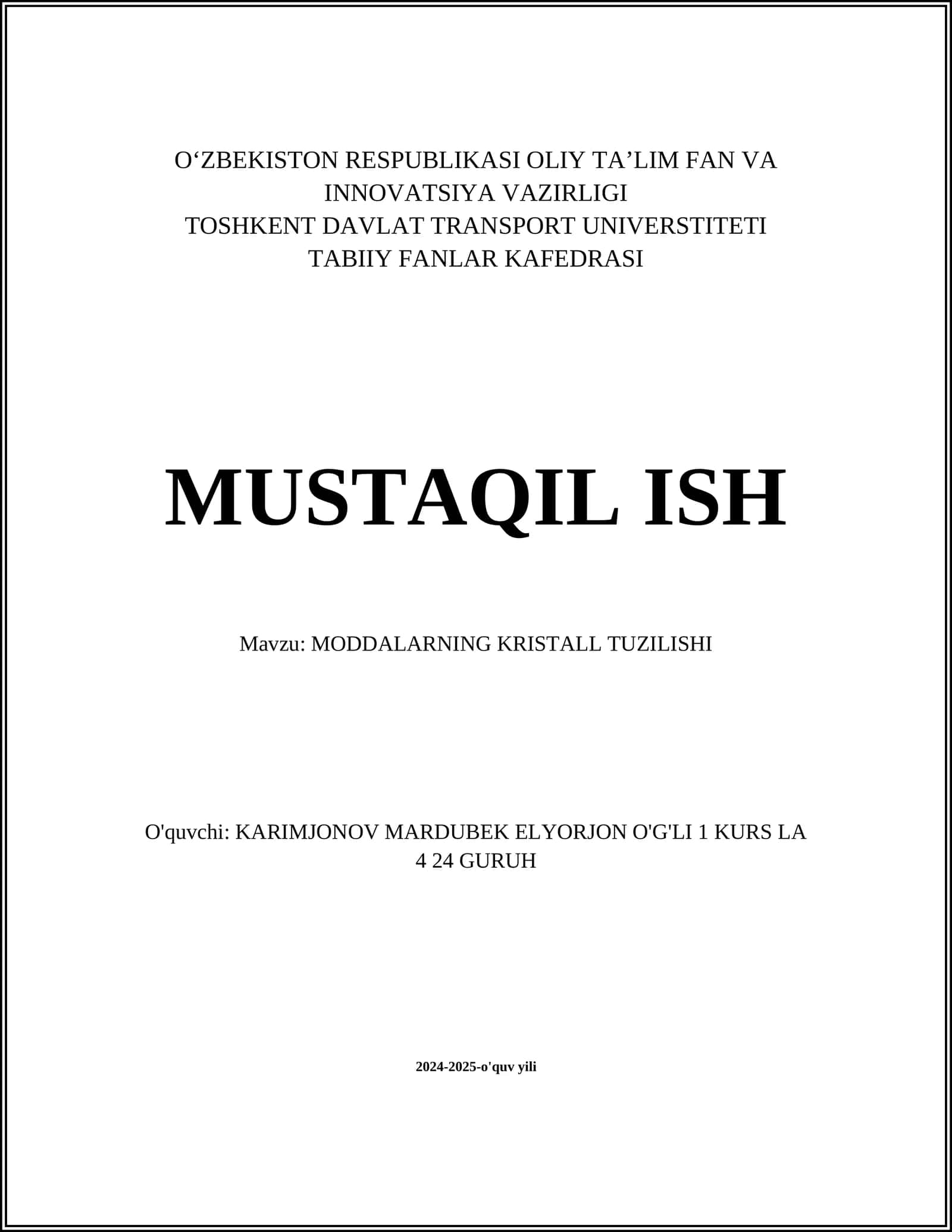 O‘ZBEKISTON RESPUBLIKASI OLIY TA’LIM FAN VA INNOVATSIYA VAZIRLIGI
TOSHKENT DAVLAT TRANSPORT UNIVERSTITETI
TABIIY FANLAR KAFEDRASI

MUSTAQIL ISH

Mavzu: MODDALARNING KRISTALL TUZILISHI

O'quvchi: KARIMJONOV MARDUBEK ELYORJON O'G'LI 1 KURS LA 4 24 GURUH

2024-2025-o'quv yili